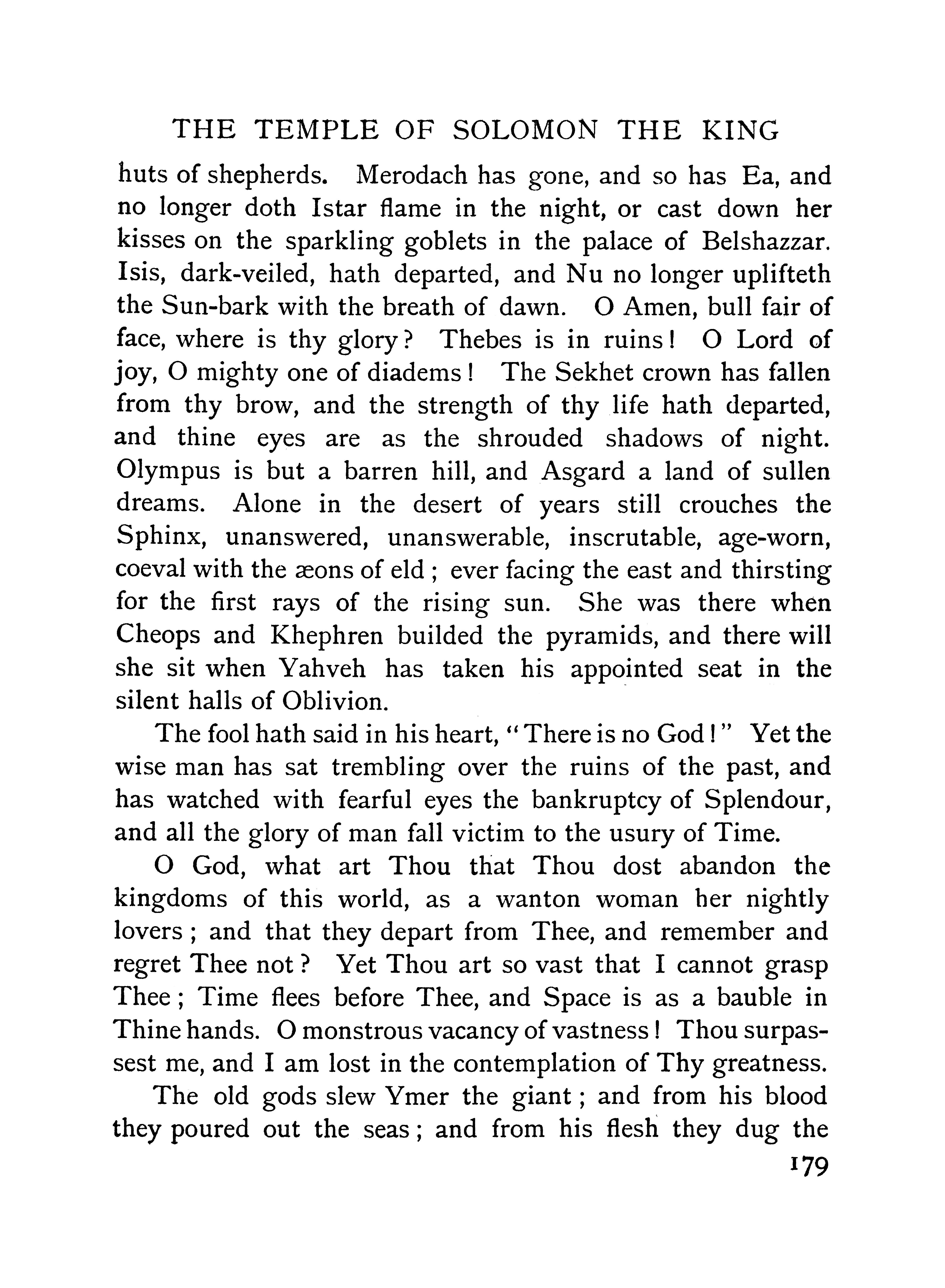 THE TEMPLE OF SOLOMON THE KING

huts of shepherds. Merodach has gone, and so has Ea, and no longer doth Istar flame in the night, or cast down her kisses on the sparkling goblets in the palace of Belshazzar. Isis, dark-veiled, hath departed, and Nu no longer uplifteth the Sun-bark with the breath of dawn. O Amen, bull fair of face, where is thy glory? Thebes is in ruins! O Lord of joy, O mighty one of diadems! The Sekhet crown has fallen from thy brow, and the strength of thy life hath departed, and thine eyes are as the shrouded shadows of night. Olympus is but a barren hill, and Asgard a land of sullen dreams. Alone in the desert of years still crouches the Sphinx, unanswered, unanswerable, inscrutable, age-worn, coeval with the æons of eld; ever facing the east and thirsting for the first rays of the rising sun. She was there when Cheops and Khephren builded the pyramids, and there will she sit when Yahveh has taken his appointed seat in the silent halls of Oblivion.

The fool hath said in his heart, "There is no God!" Yet the wise man has sat trembling over the ruins of the past, and has watched with fearful eyes the bankruptcy of Splendour, and all the glory of man fall victim to the usury of Time.

O God, what art Thou that Thou dost abandon the kingdoms of this world, as a wanton woman her nightly lovers; and that they depart from Thee, and remember and regret Thee not? Yet Thou art so vast that I cannot grasp Thee; Time flees before Thee, and Space is as a bauble in Thine hands. O monstrous vacancy of vastness! Thou surpassest me, and I am lost in the contemplation of Thy greatness.

The old gods slew Ymer the giant; and from his blood they poured out the seas; and from his flesh they dug the

179